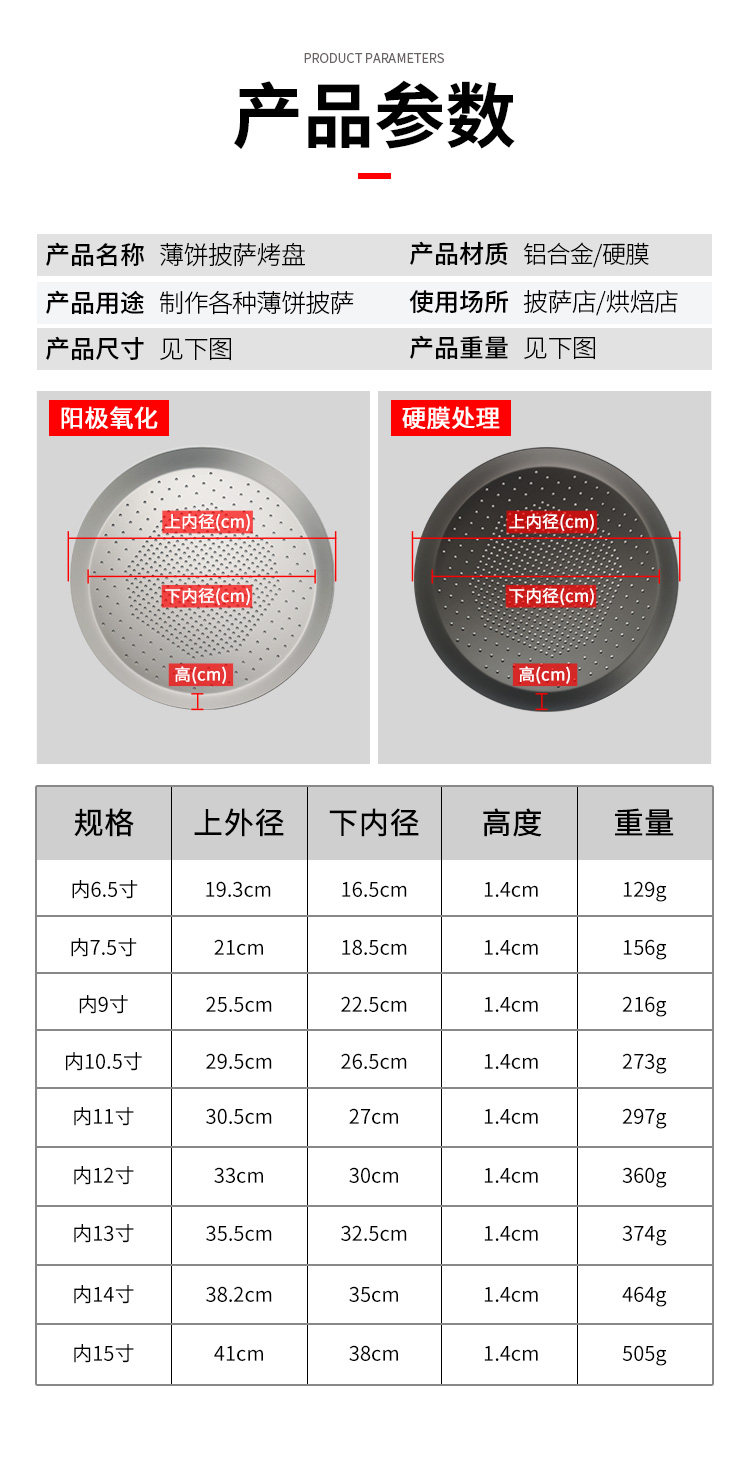 PRODUCT PARAMETERS

产品参数

产品名称 薄饼披萨烤盘
产品材质 铝合金/硬膜
产品用途 制作各种薄饼披萨
使用场所 披萨店/烘焙店
产品尺寸 见下图
产品重量 见下图

阳极氧化
上内径(cm)
下内径(cm)
高(cm)

硬膜处理
上内径(cm)
下内径(cm)
高(cm)

| 规格 | 上外径 | 下内径 | 高度 | 重量 |
|---|---|---|---|---|
| 内6.5寸 | 19.3cm | 16.5cm | 1.4cm | 129g |
| 内7.5寸 | 21cm | 18.5cm | 1.4cm | 156g |
| 内9寸 | 25.5cm | 22.5cm | 1.4cm | 216g |
| 内10.5寸 | 29.5cm | 26.5cm | 1.4cm | 273g |
| 内11寸 | 30.5cm | 27cm | 1.4cm | 297g |
| 内12寸 | 33cm | 30cm | 1.4cm | 360g |
| 内13寸 | 35.5cm | 32.5cm | 1.4cm | 374g |
| 内14寸 | 38.2cm | 35cm | 1.4cm | 464g |
| 内15寸 | 41cm | 38cm | 1.4cm | 505g |